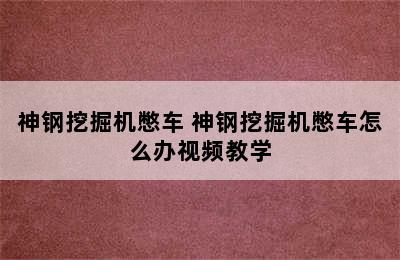 神钢挖掘机憋车 神钢挖掘机憋车怎么办视频教学